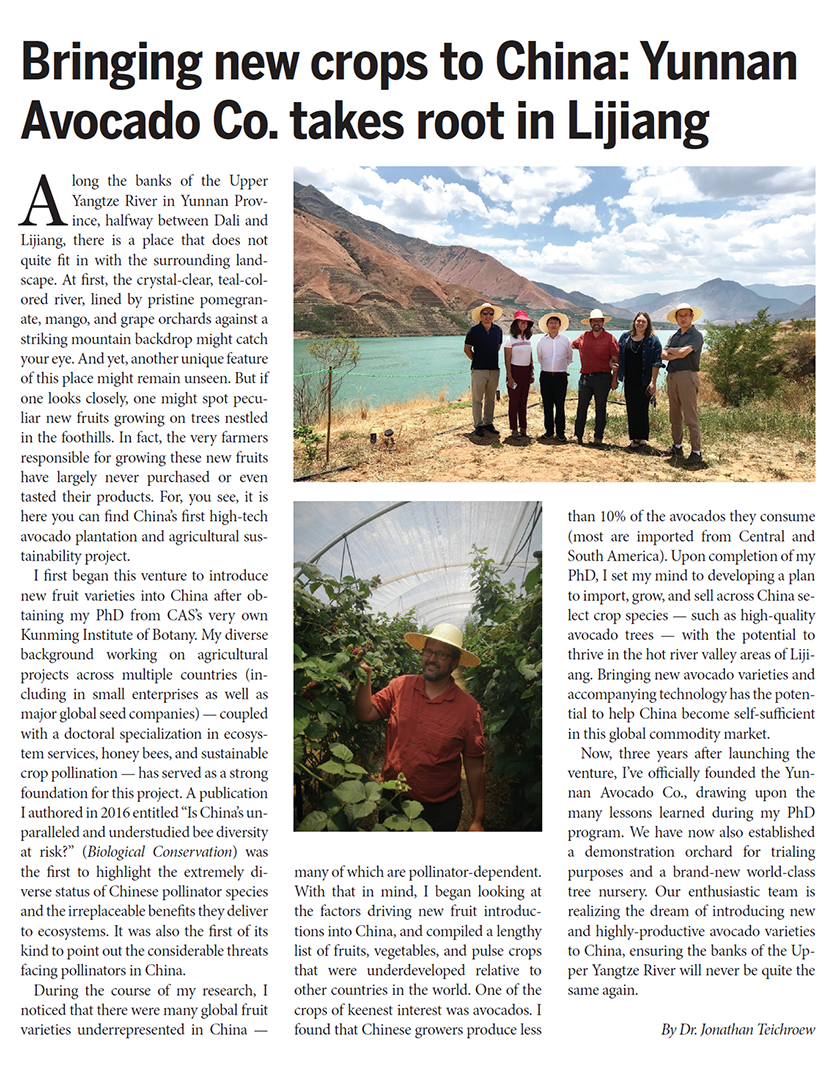 Bringing new crops to China: Yunnan Avocado Co. takes root in Lijiang

Along the banks of the Upper Yangtze River in Yunnan Province, halfway between Dali and Lijiang, there is a place that does not quite fit in with the surrounding landscape. At first, the crystal-clear, teal-colored river, lined by pristine pomegranate, mango, and grape orchards against a striking mountain backdrop might catch your eye. And yet, another unique feature of this place might remain unseen. But if one looks closely, one might spot peculiar new fruits growing on trees nestled in the foothills. In fact, the very farmers responsible for growing these new fruits have largely never purchased or even tasted their products. For, you see, it is here you can find China's first high-tech avocado plantation and agricultural sustainability project.

I first began this venture to introduce new fruit varieties into China after obtaining my PhD from CAS's very own Kunming Institute of Botany. My diverse background working on agricultural projects across multiple countries (including in small enterprises as well as major global seed companies) — coupled with a doctoral specialization in ecosystem services, honey bees, and sustainable crop pollination — has served as a strong foundation for this project. A publication I authored in 2016 entitled "Is China's unparalleled and understudied bee diversity at risk?" (Biological Conservation) was the first to highlight the extremely diverse status of Chinese pollinator species and the irreplaceable benefits they deliver to ecosystems. It was also the first of its kind to point out the considerable threats facing pollinators in China.

During the course of my research, I noticed that there were many global fruit varieties underrepresented in China — many of which are pollinator-dependent. With that in mind, I began looking at the factors driving new fruit introductions into China, and compiled a lengthy list of fruits, vegetables, and pulse crops that were underdeveloped relative to other countries in the world. One of the crops of keenest interest was avocados. I found that Chinese growers produce less than 10% of the avocados they consume (most are imported from Central and South America). Upon completion of my PhD, I set my mind to developing a plan to import, grow, and sell across China select crop species — such as high-quality avocado trees — with the potential to thrive in the hot river valley areas of Lijiang. Bringing new avocado varieties and accompanying technology has the potential to help China become self-sufficient in this global commodity market.

Now, three years after launching the venture, I've officially founded the Yunnan Avocado Co., drawing upon the many lessons learned during my PhD program. We have now also established a demonstration orchard for trialing purposes and a brand-new world-class tree nursery. Our enthusiastic team is realizing the dream of introducing new and highly-productive avocado varieties to China, ensuring the banks of the Upper Yangtze River will never be quite the same again.

By Dr. Jonathan Teichroew